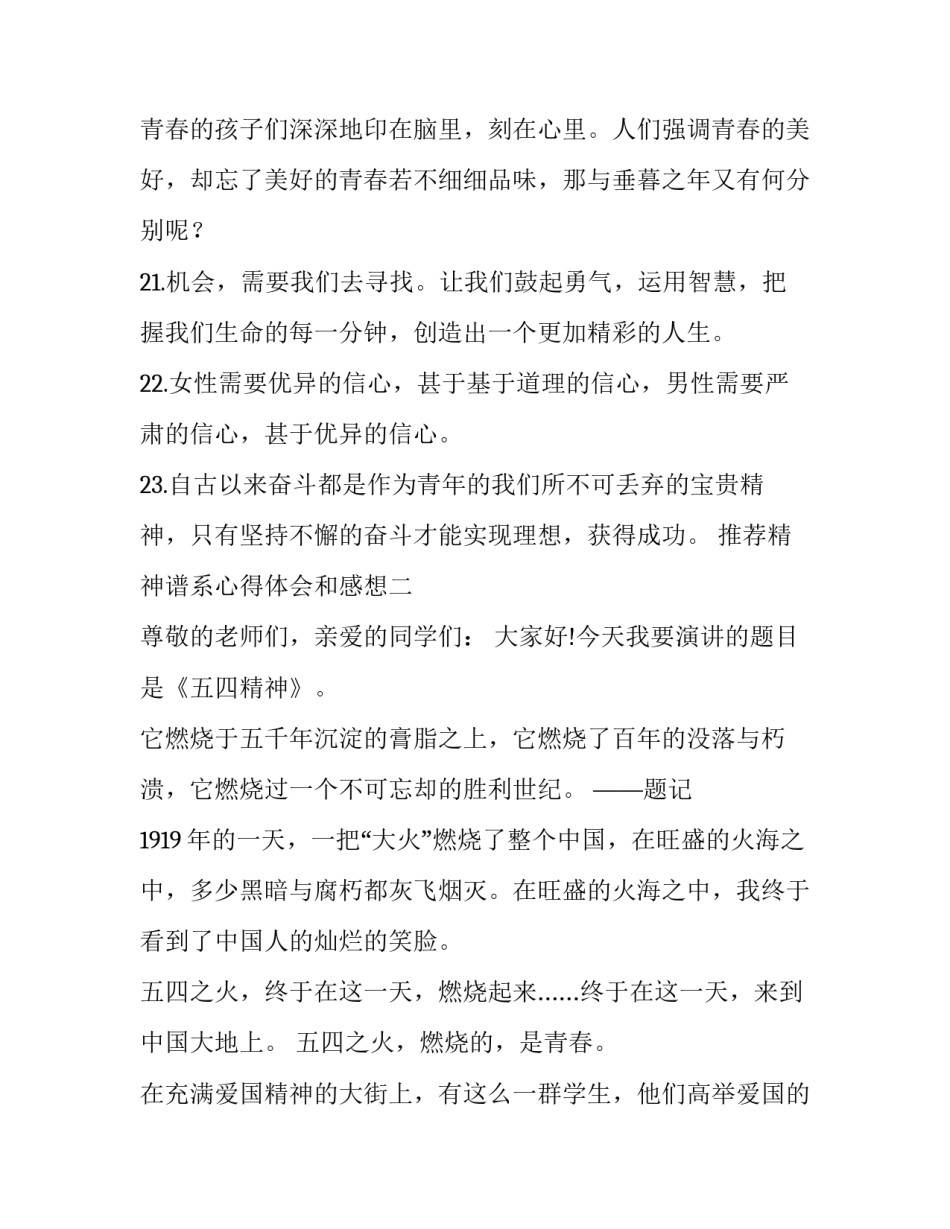 青春的孩子们深深地印在脑里，刻在心里。人们强调青春的美好，却忘了美好的青春若不细细品味，那与垂暮之年又有何分别呢？

21.机会，需要我们去寻找。让我们鼓起勇气，运用智慧，把握我们生命的每一分钟，创造出一个更加精彩的人生。

22.女性需要优异的信心，甚于基于道理的信心，男性需要严肃的信心，甚于优异的信心。

23.自古以来奋斗都是作为青年的我们所不可丢弃的宝贵精神，只有坚持不懈的奋斗才能实现理想，获得成功。 推荐精神谱系心得体会和感想二

尊敬的老师们，亲爱的同学们： 大家好!今天我要演讲的题目是《五四精神》。

它燃烧于五千年沉淀的膏脂之上，它燃烧了百年的没落与朽溃，它燃烧过一个不可忘却的胜利世纪。 ——题记

1919 年的一天，一把“大火”燃烧了整个中国，在旺盛的火海之中，多少黑暗与腐朽都灰飞烟灭。在旺盛的火海之中，我终于看到了中国人的灿烂的笑脸。

五四之火，终于在这一天，燃烧起来……终于在这一天，来到中国大地上。 五四之火，燃烧的，是青春。

在充满爱国精神的大街上，有这么一群学生，他们高举爱国的